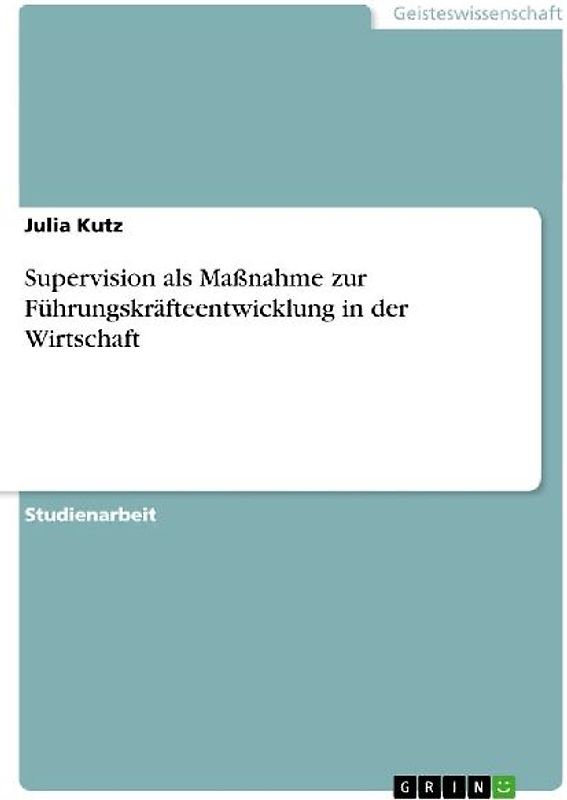 Geisteswissenschaft

Julia Kutz

Supervision als Maßnahme zur Führungskräfteentwicklung in der Wirtschaft

Studienarbeit

GRIN